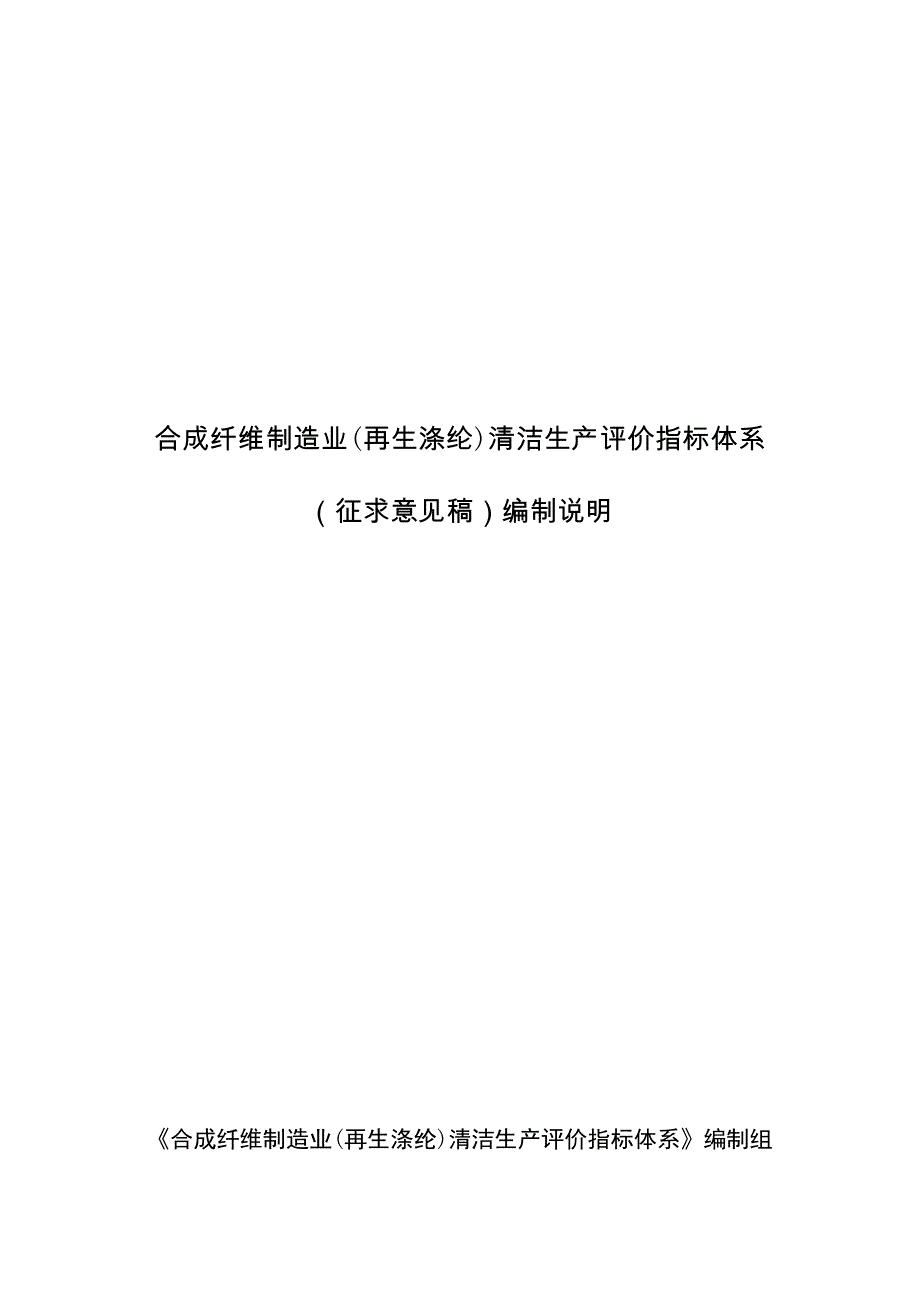 合成纤维制造业(再生涤纶)清洁生产评价指标体系

(征求意见稿)编制说明

《合成纤维制造业(再生涤纶)清洁生产评价指标体系》编制组